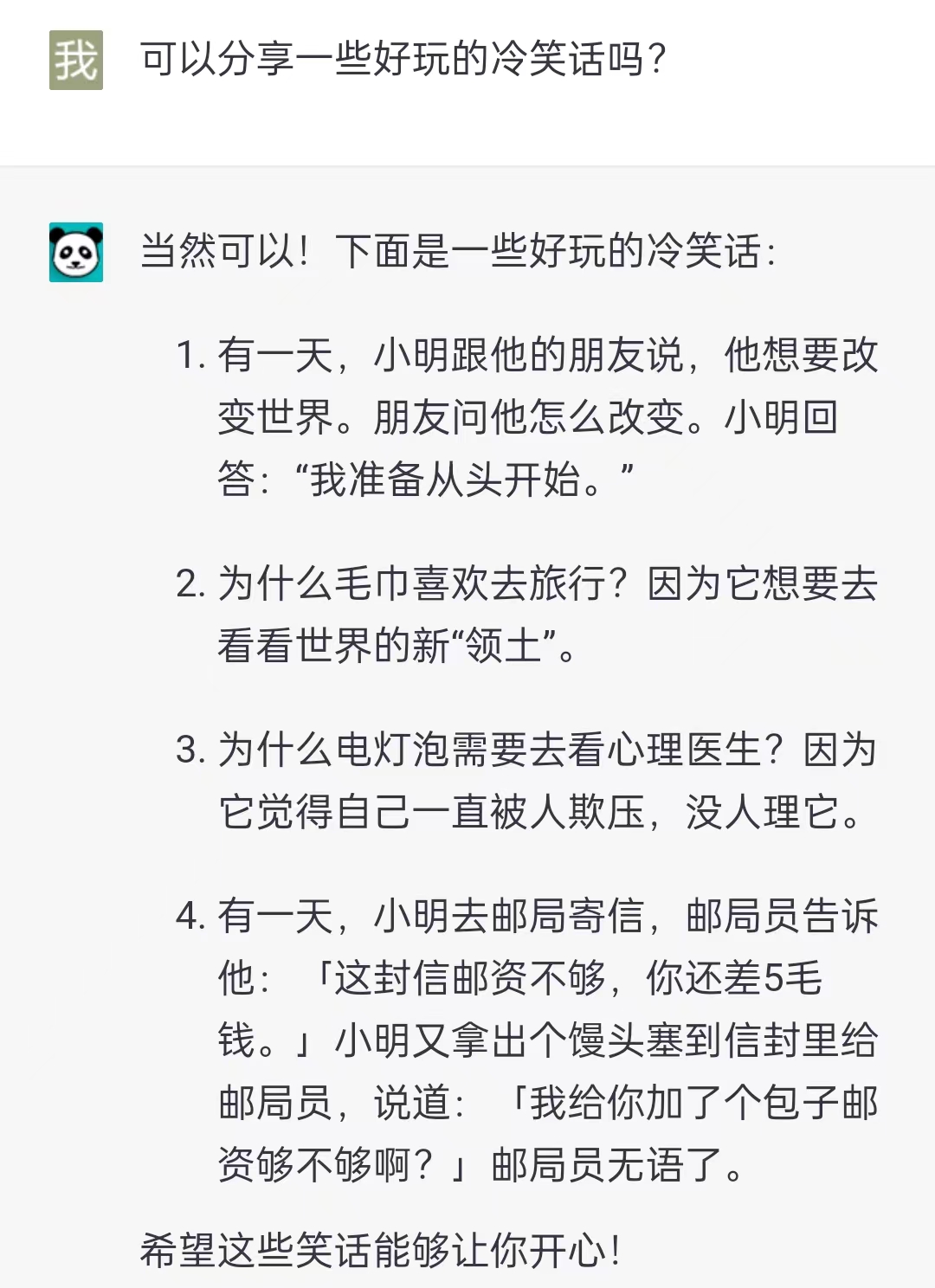 我

可以分享一些好玩的冷笑话吗?

当然可以!下面是一些好玩的冷笑话:

1. 有一天,小明跟他的朋友说,他想要改变世界。朋友问他怎么改变。小明回答:“我准备从头开始。”

2. 为什么毛巾喜欢去旅行?因为它想要去看看世界的新“领土”。

3. 为什么电灯泡需要去看心理医生?因为它觉得自己一直被人欺压,没人理它。

4. 有一天,小明去邮局寄信,邮局员告诉他:「这封信邮资不够,你还差5毛钱。」小明又拿出个馒头塞到信封里给邮局员,说道:「我给你加了个包子邮资够不够啊?」邮局员无语了。

希望这些笑话能够让你开心!